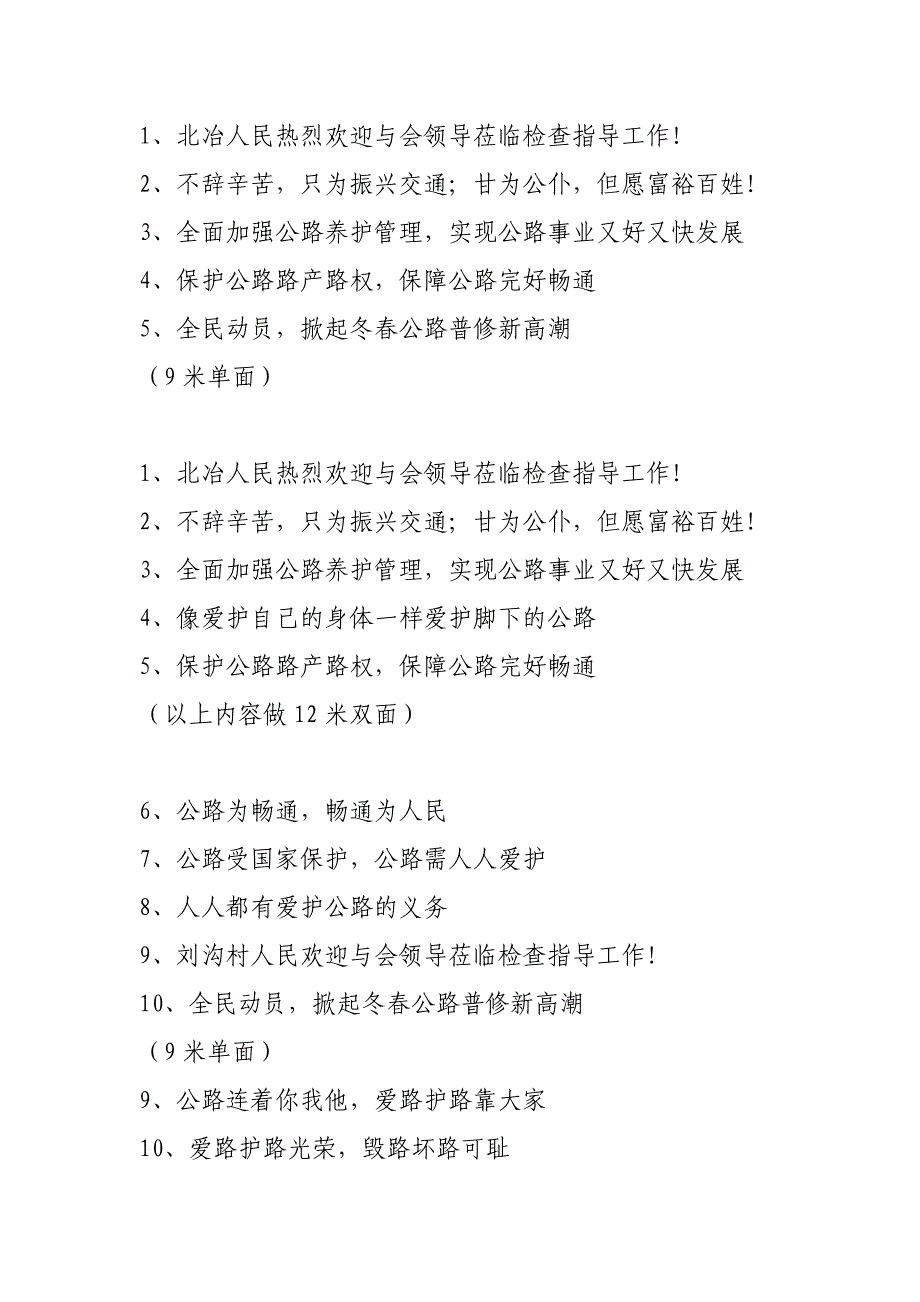 1、北冶人民热烈欢迎与会领导莅临检查指导工作!

2、不辞辛苦，只为振兴交通；甘为公仆，但愿富裕百姓!

3、全面加强公路养护管理，实现公路事业又好又快发展

4、保护公路路产路权，保障公路完好畅通

5、全民动员，掀起冬春公路普修新高潮

（9米单面）

1、北冶人民热烈欢迎与会领导莅临检查指导工作!

2、不辞辛苦，只为振兴交通；甘为公仆，但愿富裕百姓!

3、全面加强公路养护管理，实现公路事业又好又快发展

4、像爱护自己的身体一样爱护脚下的公路

5、保护公路路产路权，保障公路完好畅通

（以上内容做12米双面）

6、公路为畅通，畅通为人民

7、公路受国家保护，公路需人人爱护

8、人人都有爱护公路的义务

9、刘沟村人民欢迎与会领导莅临检查指导工作!

10、全民动员，掀起冬春公路普修新高潮

（9米单面）

9、公路连着你我他，爱路护路靠大家

10、爱路护路光荣，毁路坏路可耻